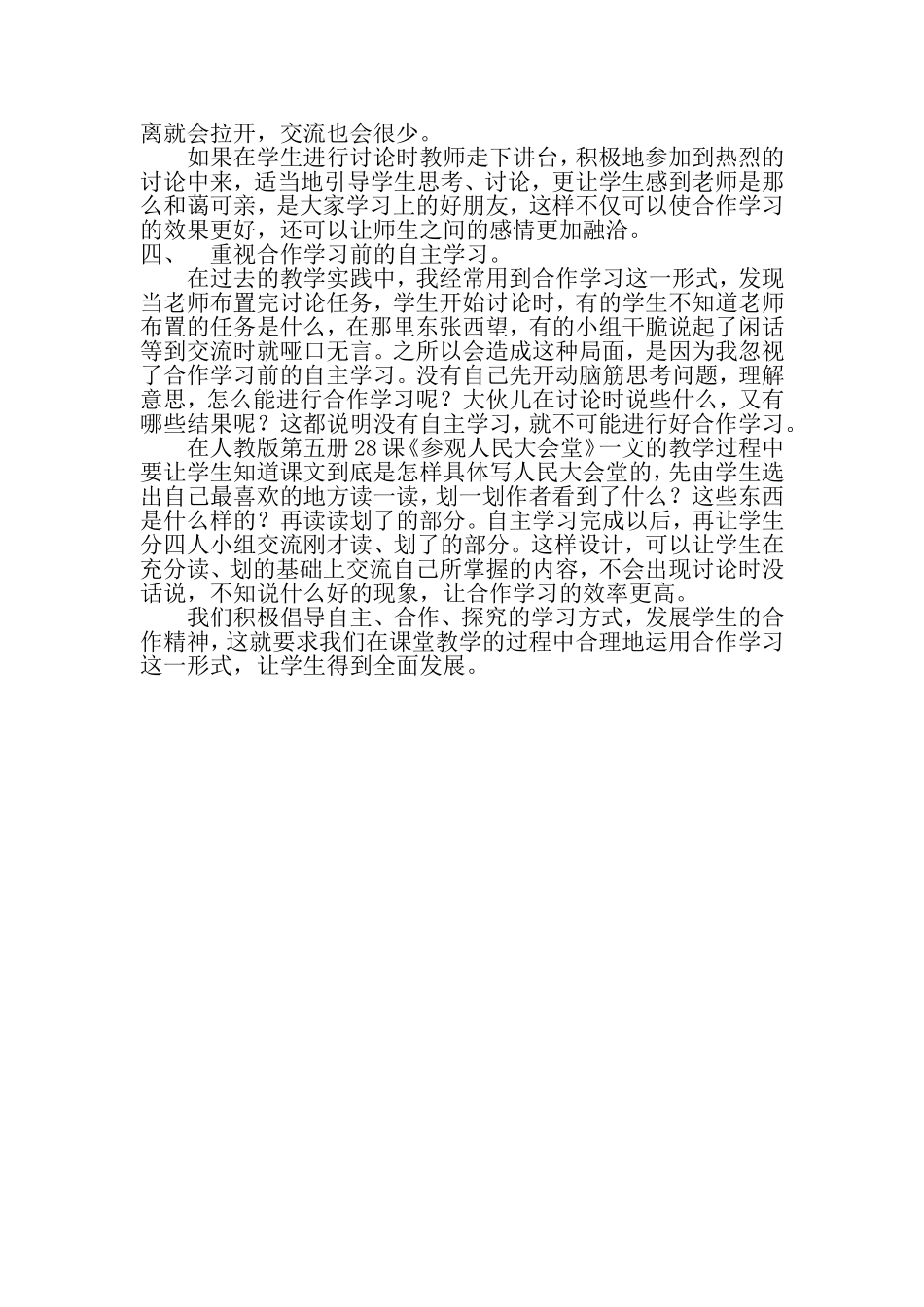 离就会拉开，交流也会很少。

如果在学生进行讨论时教师走下讲台，积极地参加到热烈的讨论中来，适当地引导学生思考、讨论，更让学生感到老师是那么和蔼可亲，是大家学习上的好朋友，这样不仅可以使合作学习的效果更好，还可以让师生之间的感情更加融洽。

四、　重视合作学习前的自主学习。

在过去的教学实践中，我经常用到合作学习这一形式，发现当老师布置完讨论任务，学生开始讨论时，有的学生不知道老师布置的任务是什么，在那里东张西望，有的小组干脆说起了闲话等到交流时就哑口无言。之所以会造成这种局面，是因为我忽视了合作学习前的自主学习。没有自己先开动脑筋思考问题，理解意思，怎么能进行合作学习呢？大伙儿在讨论时说些什么，又有哪些结果呢？这都说明没有自主学习，就不可能进行好合作学习。

在人教版第五册28课《参观人民大会堂》一文的教学过程中要让学生知道课文到底是怎样具体写人民大会堂的，先由学生选出自己最喜欢的地方读一读，划一划作者看到了什么？这些东西是什么样的？再读读划了的部分。自主学习完成以后，再让学生分四人小组交流刚才读、划了的部分。这样设计，可以让学生在充分读、划的基础上交流自己所掌握的内容，不会出现讨论时没话说，不知说什么好的现象，让合作学习的效率更高。

我们积极倡导自主、合作、探究的学习方式，发展学生的合作精神，这就要求我们在课堂教学的过程中合理地运用合作学习这一形式，让学生得到全面发展。